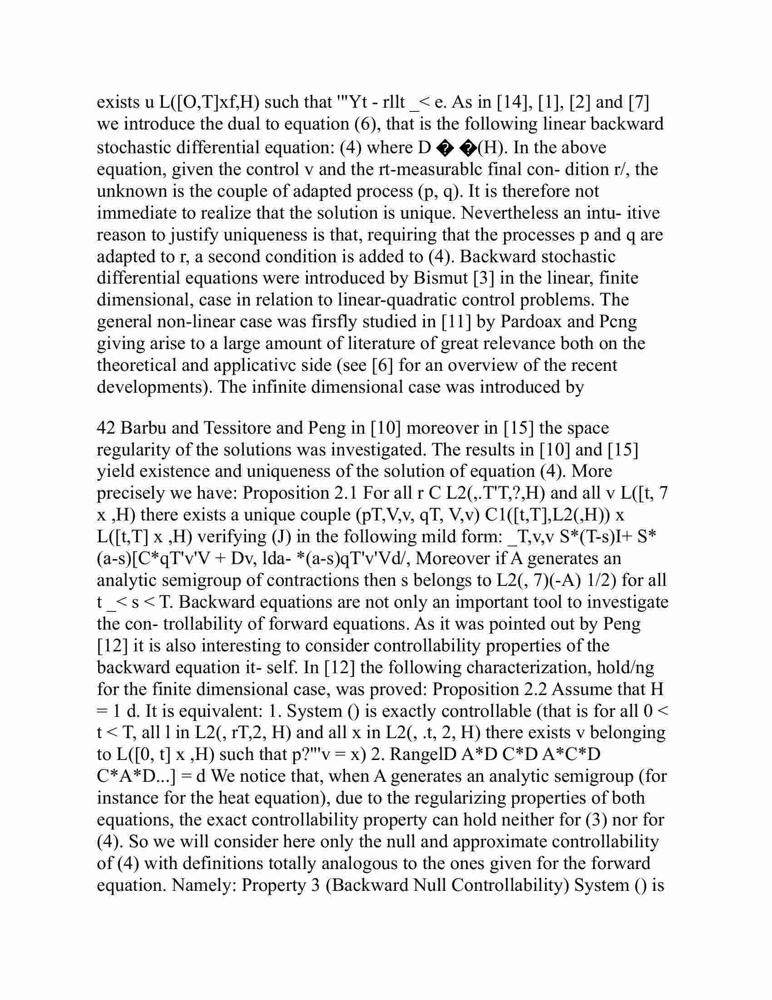 exists u L([O,T]xf,H) such that '"Yt - rllt _< e. As in [14], [1], [2] and [7] we introduce the dual to equation (6), that is the following linear backward stochastic differential equation: (4) where D � �(H). In the above equation, given the control v and the rt-measurablc final con- dition r/, the unknown is the couple of adapted process (p, q). It is therefore not immediate to realize that the solution is unique. Nevertheless an intu- itive reason to justify uniqueness is that, requiring that the processes p and q are adapted to r, a second condition is added to (4). Backward stochastic differential equations were introduced by Bismut [3] in the linear, finite dimensional, case in relation to linear-quadratic control problems. The general non-linear case was firsfly studied in [11] by Pardoax and Pcng giving arise to a large amount of literature of great relevance both on the theoretical and applicativc side (see [6] for an overview of the recent developments). The infinite dimensional case was introduced by

42 Barbu and Tessitore and Peng in [10] moreover in [15] the space regularity of the solutions was investigated. The results in [10] and [15] yield existence and uniqueness of the solution of equation (4). More precisely we have: Proposition 2.1 For all r C L2(,.T'T,?,H) and all v L([t, 7 x ,H) there exists a unique couple (pT,V,v, qT, V,v) C1([t,T],L2(,H)) x L([t,T] x ,H) verifying (J) in the following mild form: _T,v,v S*(T-s)I+ S*(a-s)[C*qT'v'V + Dv, lda- *(a-s)qT'v'Vd/, Moreover if A generates an analytic semigroup of contractions then s belongs to L2(, 7)(-A) 1/2) for all t _< s < T. Backward equations are not only an important tool to investigate the con- trollability of forward equations. As it was pointed out by Peng [12] it is also interesting to consider controllability properties of the backward equation it- self. In [12] the following characterization, hold/ng for the finite dimensional case, was proved: Proposition 2.2 Assume that H = 1 d. It is equivalent: 1. System () is exactly controllable (that is for all 0 < t < T, all l in L2(, rT,2, H) and all x in L2(, .t, 2, H) there exists v belonging to L([0, t] x ,H) such that p?'"v = x) 2. RangelD A*D C*D A*C*D C*A*D...] = d We notice that, when A generates an analytic semigroup (for instance for the heat equation), due to the regularizing properties of both equations, the exact controllability property can hold neither for (3) nor for (4). So we will consider here only the null and approximate controllability of (4) with definitions totally analogous to the ones given for the forward equation. Namely: Property 3 (Backward Null Controllability) System () is